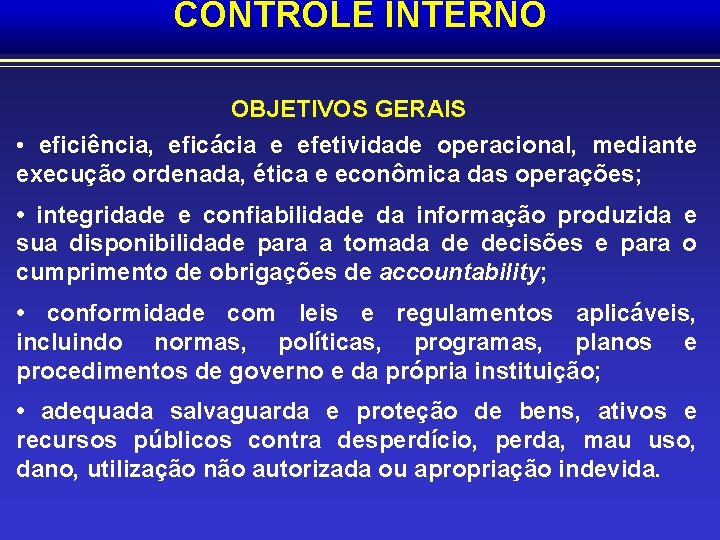 CONTROLE INTERNO

OBJETIVOS GERAIS

• eficiência, eficácia e efetividade operacional, mediante execução ordenada, ética e econômica das operações;

• integridade e confiabilidade da informação produzida e sua disponibilidade para a tomada de decisões e para o cumprimento de obrigações de accountability;

• conformidade com leis e regulamentos aplicáveis, incluindo normas, políticas, programas, planos e procedimentos de governo e da própria instituição;

• adequada salvaguarda e proteção de bens, ativos e recursos públicos contra desperdício, perda, mau uso, dano, utilização não autorizada ou apropriação indevida.